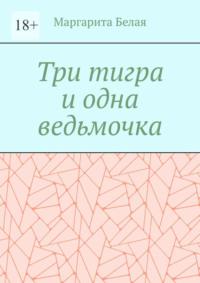 18+

Маргарита Белая

Три тигра и одна ведьмочка